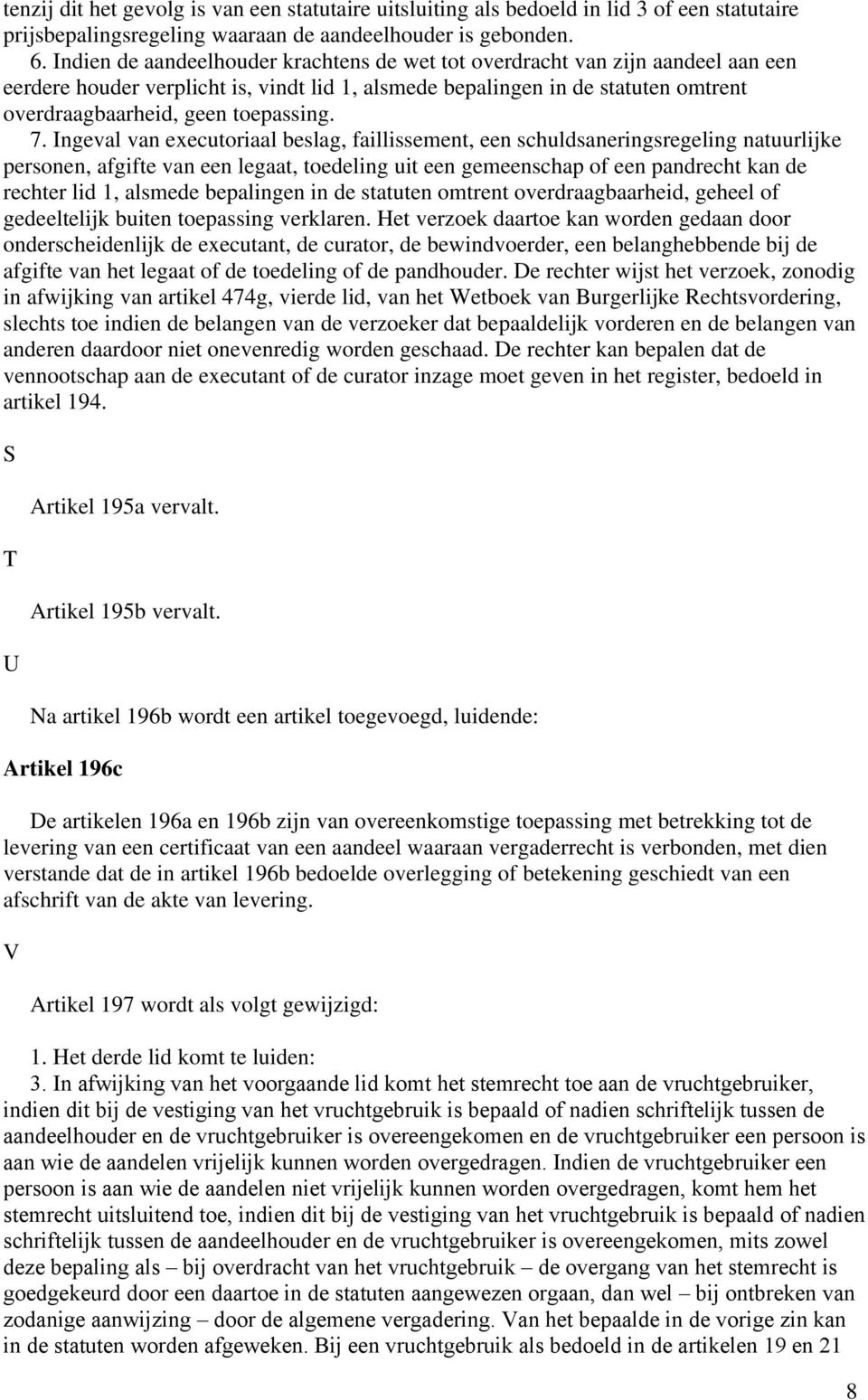 tenzij dit het gevolg is van een statutaire uitsluiting als bedoeld in lid 3 of een statutaire prijsbepalingsregeling waaraan de aandeelhouder is gebonden.

6. Indien de aandeelhouder krachtens de wet tot overdracht van zijn aandeel aan een eerdere houder verplicht is, vindt lid 1, alsmede bepalingen in de statuten omtrent overdraagbaarheid, geen toepassing.

7. Ingeval van executoriaal beslag, faillissement, een schuldsaneringsregeling natuurlijke personen, afgifte van een legaat, toedeling uit een gemeenschap of een pandrecht kan de rechter lid 1, alsmede bepalingen in de statuten omtrent overdraagbaarheid, geheel of gedeeltelijk buiten toepassing verklaren. Het verzoek daartoe kan worden gedaan door onderscheidenlijk de executant, de curator, de bewindvoerder, een belanghebbende bij de afgifte van het legaat of de toedeling of de pandhouder. De rechter wijst het verzoek, zonodig in afwijking van artikel 474g, vierde lid, van het Wetboek van Burgerlijke Rechtsvordering, slechts toe indien de belangen van de verzoeker dat bepaaldelijk vorderen en de belangen van anderen daardoor niet onevenredig worden geschaad. De rechter kan bepalen dat de vennootschap aan de executant of de curator inzage moet geven in het register, bedoeld in artikel 194.

S

Artikel 195a vervalt.

T

Artikel 195b vervalt.

U

Na artikel 196b wordt een artikel toegevoegd, luidende:

Artikel 196c

De artikelen 196a en 196b zijn van overeenkomstige toepassing met betrekking tot de levering van een certificaat van een aandeel waaraan vergaderrecht is verbonden, met dien verstande dat de in artikel 196b bedoelde overlegging of betekening geschiedt van een afschrift van de akte van levering.

V

Artikel 197 wordt als volgt gewijzigd:

1. Het derde lid komt te luiden:

3. In afwijking van het voorgaande lid komt het stemrecht toe aan de vruchtgebruiker, indien dit bij de vestiging van het vruchtgebruik is bepaald of nadien schriftelijk tussen de aandeelhouder en de vruchtgebruiker is overeengekomen en de vruchtgebruiker een persoon is aan wie de aandelen vrijelijk kunnen worden overgedragen. Indien de vruchtgebruiker een persoon is aan wie de aandelen niet vrijelijk kunnen worden overgedragen, komt hem het stemrecht uitsluitend toe, indien dit bij de vestiging van het vruchtgebruik is bepaald of nadien schriftelijk tussen de aandeelhouder en de vruchtgebruiker is overeengekomen, mits zowel deze bepaling als – bij overdracht van het vruchtgebruik – de overgang van het stemrecht is goedgekeurd door een daartoe in de statuten aangewezen orgaan, dan wel – bij ontbreken van zodanige aanwijzing – door de algemene vergadering. Van het bepaalde in de vorige zin kan in de statuten worden afgeweken. Bij een vruchtgebruik als bedoeld in de artikelen 19 en 21

8